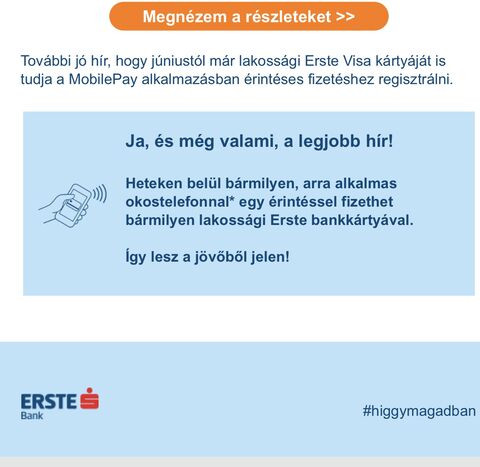 Megnézem a részleteket >>

További jó hír, hogy júniustól már lakossági Erste Visa kártyáját is tudja a MobilePay alkalmazásban érintéses fizetéshez regisztrálni.

Ja, és még valami, a legjobb hír!

Heteken belül bármilyen, arra alkalmas okostelefonnal* egy érintéssel fizethet bármilyen lakossági Erste bankkártyával.

Így lesz a jövőből jelen!

ERSTE Bank

#higgymagadban